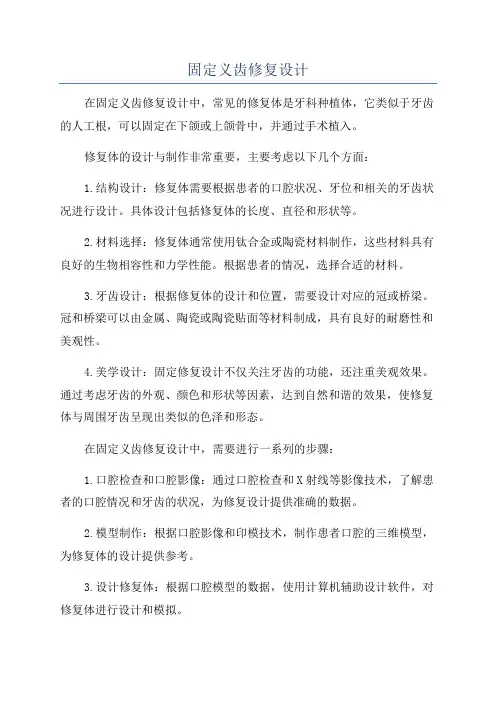 固定义齿修复设计

在固定义齿修复设计中，常见的修复体是牙科种植体，它类似于牙齿的人工根，可以固定在下颌或上颌骨中，并通过手术植入。

修复体的设计与制作非常重要，主要考虑以下几个方面：

1.结构设计：修复体需要根据患者的口腔状况、牙位和相关的牙齿状况进行设计。具体设计包括修复体的长度、直径和形状等。

2.材料选择：修复体通常使用钛合金或陶瓷材料制作，这些材料具有良好的生物相容性和力学性能。根据患者的情况，选择合适的材料。

3.牙齿设计：根据修复体的设计和位置，需要设计对应的冠或桥梁。冠和桥梁可以由金属、陶瓷或陶瓷贴面等材料制成，具有良好的耐磨性和美观性。

4.美学设计：固定修复设计不仅关注牙齿的功能，还注重美观效果。通过考虑牙齿的外观、颜色和形状等因素，达到自然和谐的效果，使修复体与周围牙齿呈现出类似的色泽和形态。

在固定义齿修复设计中，需要进行一系列的步骤：

1.口腔检查和口腔影像：通过口腔检查和X射线等影像技术，了解患者的口腔情况和牙齿的状况，为修复设计提供准确的数据。

2.模型制作：根据口腔影像和印模技术，制作患者口腔的三维模型，为修复体的设计提供参考。

3.设计修复体：根据口腔模型的数据，使用计算机辅助设计软件，对修复体进行设计和模拟。